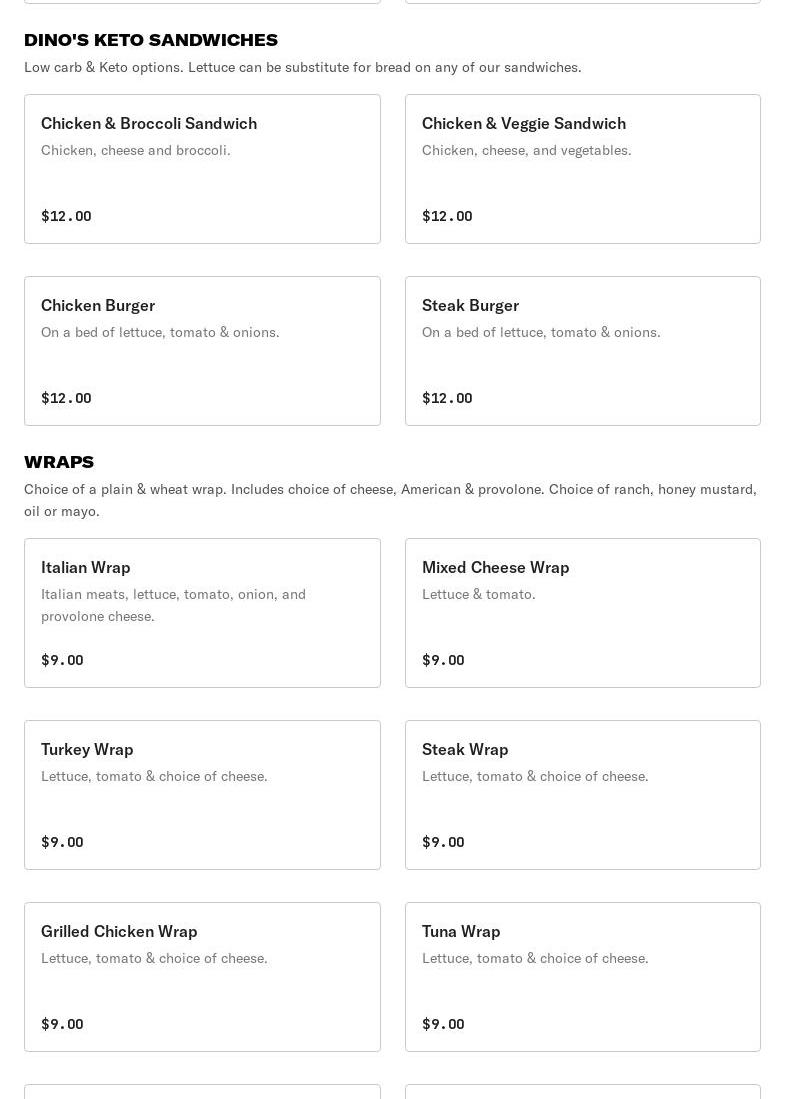 DINO'S KETO SANDWICHES

Low carb & Keto options. Lettuce can be substitute for bread on any of our sandwiches.

Chicken & Broccoli Sandwich
Chicken, cheese and broccoli.
$12.00

Chicken & Veggie Sandwich
Chicken, cheese, and vegetables.
$12.00

Chicken Burger
On a bed of lettuce, tomato & onions.
$12.00

Steak Burger
On a bed of lettuce, tomato & onions.
$12.00

WRAPS

Choice of a plain & wheat wrap. Includes choice of cheese, American & provolone. Choice of ranch, honey mustard, oil or mayo.

Italian Wrap
Italian meats, lettuce, tomato, onion, and provolone cheese.
$9.00

Mixed Cheese Wrap
Lettuce & tomato.
$9.00

Turkey Wrap
Lettuce, tomato & choice of cheese.
$9.00

Steak Wrap
Lettuce, tomato & choice of cheese.
$9.00

Grilled Chicken Wrap
Lettuce, tomato & choice of cheese.
$9.00

Tuna Wrap
Lettuce, tomato & choice of cheese.
$9.00